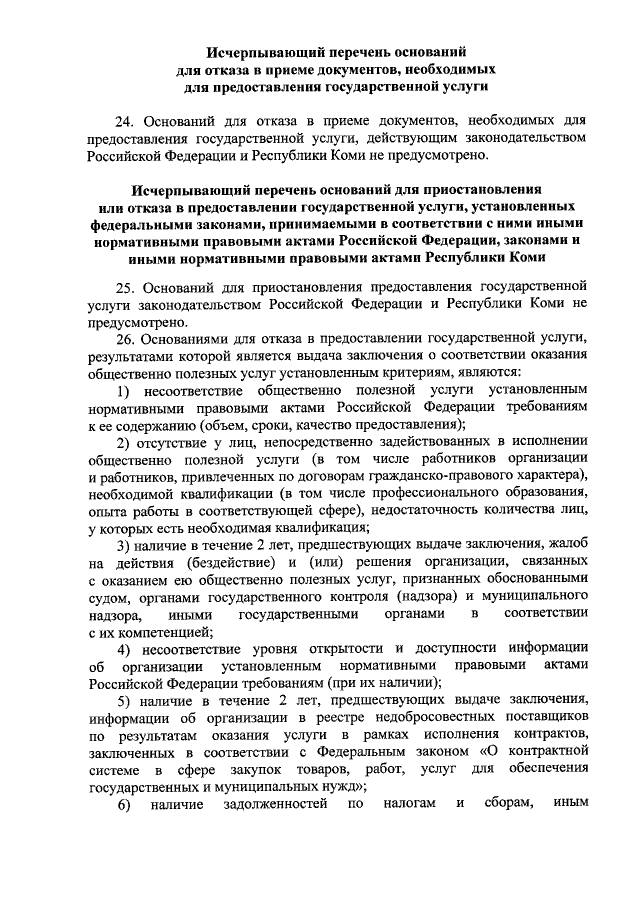 Исчерпывающий перечень оснований для отказа в приеме документов, необходимых для предоставления государственной услуги

24. Оснований для отказа в приеме документов, необходимых для предоставления государственной услуги, действующим законодательством Российской Федерации и Республики Коми не предусмотрено.

Исчерпывающий перечень оснований для приостановления или отказа в предоставлении государственной услуги, установленных федеральными законами, принимаемыми в соответствии с ними иными нормативными правовыми актами Российской Федерации, законами и иными нормативными правовыми актами Республики Коми

25. Оснований для приостановления предоставления государственной услуги законодательством Российской Федерации и Республики Коми не предусмотрено.

26. Основаниями для отказа в предоставлении государственной услуги, результатами которой является выдача заключения о соответствии оказания общественно полезных услуг установленным критериям, являются:

1) несоответствие общественно полезной услуги установленным нормативными правовыми актами Российской Федерации требованиям к ее содержанию (объем, сроки, качество предоставления);

2) отсутствие у лиц, непосредственно задействованных в исполнении общественно полезной услуги (в том числе работников организации и работников, привлеченных по договорам гражданско-правового характера), необходимой квалификации (в том числе профессионального образования, опыта работы в соответствующей сфере), недостаточность количества лиц, у которых есть необходимая квалификация;

3) наличие в течение 2 лет, предшествующих выдаче заключения, жалоб на действия (бездействие) и (или) решения организации, связанных с оказанием ею общественно полезных услуг, признанных обоснованными судом, органами государственного контроля (надзора) и муниципального надзора, иными государственными органами в соответствии с их компетенцией;

4) несоответствие уровня открытости и доступности информации об организации установленным нормативными правовыми актами Российской Федерации требованиям (при их наличии);

5) наличие в течение 2 лет, предшествующих выдаче заключения, информации об организации в реестре недобросовестных поставщиков по результатам оказания услуги в рамках исполнения контрактов, заключенных в соответствии с Федеральным законом «О контрактной системе в сфере закупок товаров, работ, услуг для обеспечения государственных и муниципальных нужд»;

6) наличие задолженностей по налогам и сборам, иным